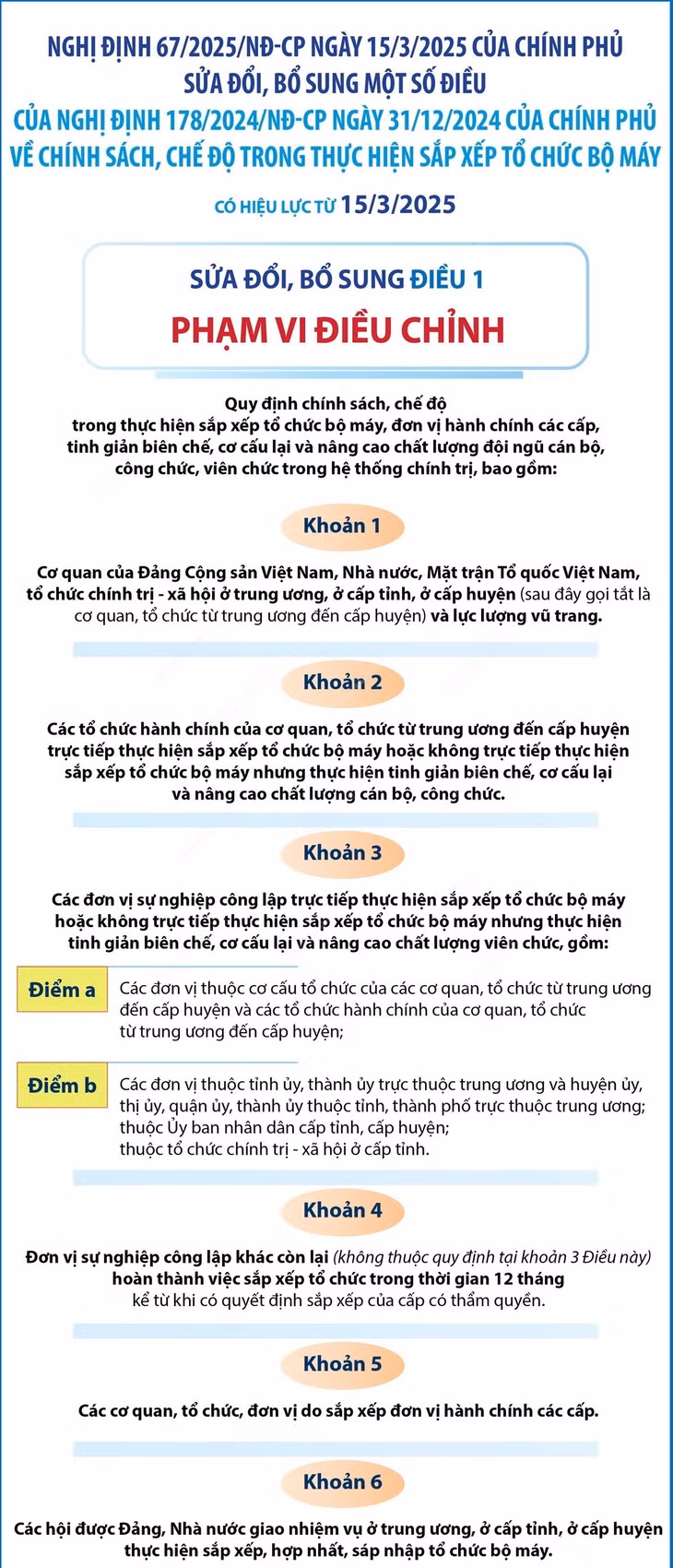 NGHỊ ĐỊNH 67/2025/NĐ-CP NGÀY 15/3/2025 CỦA CHÍNH PHỦ SỬA ĐỔI, BỔ SUNG MỘT SỐ ĐIỀU CỦA NGHỊ ĐỊNH 178/2024/NĐ-CP NGÀY 31/12/2024 CỦA CHÍNH PHỦ VỀ CHÍNH SÁCH, CHẾ ĐỘ TRONG THỰC HIỆN SẮP XẾP TỔ CHỨC BỘ MÁY

CÓ HIỆU LỰC TỪ 15/3/2025

SỬA ĐỔI, BỔ SUNG ĐIỀU 1

PHẠM VI ĐIỀU CHỈNH

Quy định chính sách, chế độ trong thực hiện sắp xếp tổ chức bộ máy, đơn vị hành chính các cấp, tinh giản biên chế, cơ cấu lại và nâng cao chất lượng đội ngũ cán bộ, công chức, viên chức trong hệ thống chính trị, bao gồm:

Khoản 1

Cơ quan của Đảng Cộng sản Việt Nam, Nhà nước, Mặt trận Tổ quốc Việt Nam, tổ chức chính trị - xã hội ở trung ương, ở cấp tỉnh, ở cấp huyện (sau đây gọi tắt là cơ quan, tổ chức từ trung ương đến cấp huyện) và lực lượng vũ trang.

Khoản 2

Các tổ chức hành chính của cơ quan, tổ chức từ trung ương đến cấp huyện trực tiếp thực hiện sắp xếp tổ chức bộ máy hoặc không trực tiếp thực hiện sắp xếp tổ chức bộ máy nhưng thực hiện tinh giản biên chế, cơ cấu lại và nâng cao chất lượng cán bộ, công chức.

Khoản 3

Các đơn vị sự nghiệp công lập trực tiếp thực hiện sắp xếp tổ chức bộ máy hoặc không trực tiếp thực hiện sắp xếp tổ chức bộ máy nhưng thực hiện tinh giản biên chế, cơ cấu lại và nâng cao chất lượng viên chức, gồm:

Điểm a

Các đơn vị thuộc cơ cấu tổ chức của các cơ quan, tổ chức từ trung ương đến cấp huyện và các tổ chức hành chính của cơ quan, tổ chức từ trung ương đến cấp huyện;

Điểm b

Các đơn vị thuộc tỉnh ủy, thành ủy trực thuộc trung ương và huyện ủy, thị ủy, quận ủy, thành ủy thuộc tỉnh, thành phố trực thuộc trung ương; thuộc Ủy ban nhân dân cấp tỉnh, cấp huyện; thuộc tổ chức chính trị - xã hội ở cấp tỉnh.

Khoản 4

Đơn vị sự nghiệp công lập khác còn lại (không thuộc quy định tại khoản 3 Điều này) hoàn thành việc sắp xếp tổ chức trong thời gian 12 tháng kể từ khi có quyết định sắp xếp của cấp có thẩm quyền.

Khoản 5

Các cơ quan, tổ chức, đơn vị do sắp xếp đơn vị hành chính các cấp.

Khoản 6

Các hội được Đảng, Nhà nước giao nhiệm vụ ở trung ương, ở cấp tỉnh, ở cấp huyện thực hiện sắp xếp, hợp nhất, sáp nhập tổ chức bộ máy.